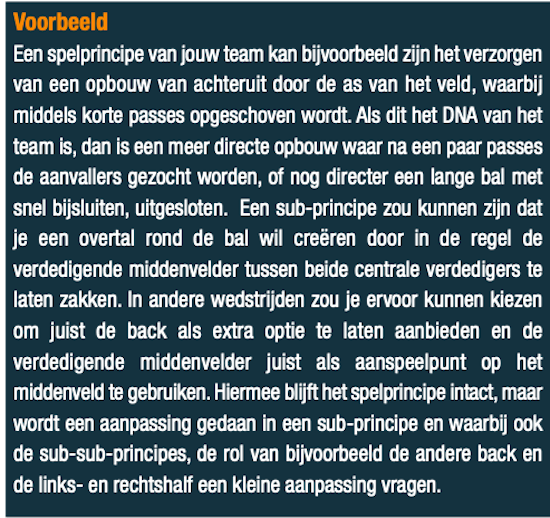 Voorbeeld

Een spelprincipe van jouw team kan bijvoorbeeld zijn het verzorgen van een opbouw van achteruit door de as van het veld, waarbij middels korte passes opgeschoven wordt. Als dit het DNA van het team is, dan is een meer directe opbouw waar na een paar passes de aanvallers gezocht worden, of nog directer een lange bal met snel bijsluiten, uitgesloten.  Een sub-principe zou kunnen zijn dat je een overtal rond de bal wil creëren door in de regel de verdedigende middenvelder tussen beide centrale verdedigers te laten zakken. In andere wedstrijden zou je ervoor kunnen kiezen om juist de back als extra optie te laten aanbieden en de verdedigende middenvelder juist als aanspeelpunt op het middenveld te gebruiken. Hiermee blijft het spelprincipe intact, maar wordt een aanpassing gedaan in een sub-principe en waarbij ook de sub-sub-principes, de rol van bijvoorbeeld de andere back en de links- en rechtshalf een kleine aanpassing vragen.